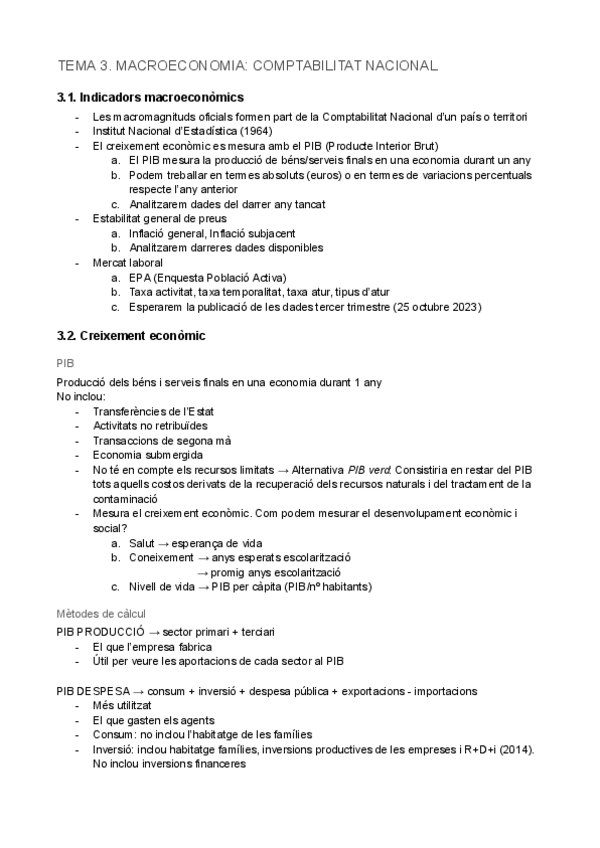 TEMA 3. MACROECONOMIA: COMPTABILITAT NACIONAL

3.1. Indicadors macroeconòmics

- Les macromagnituds oficials formen part de la Comptabilitat Nacional d'un país o territori
- Institut Nacional d'Estadística (1964)
- El creixement econòmic es mesura amb el PIB (Producte Interior Brut)
  a. El PIB mesura la producció de béns/serveis finals en una economia durant un any
  b. Podem treballar en termes absoluts (euros) o en termes de variacions percentuals respecte l'any anterior
  c. Analitzarem dades del darrer any tancat
- Estabilitat general de preus
  a. Inflació general, Inflació subjacent
  b. Analitzarem darreres dades disponibles
- Mercat laboral
  a. EPA (Enquesta Població Activa)
  b. Taxa activitat, taxa temporalitat, taxa atur, tipus d'atur
  c. Esperarem la publicació de les dades tercer trimestre (25 octubre 2023)

3.2. Creixement econòmic

PIB

Producció dels béns i serveis finals en una economia durant 1 any
No inclou:
- Transferències de l'Estat
- Activitats no retribuïdes
- Transaccions de segona mà
- Economia submergida
- No té en compte els recursos limitats → Alternativa PIB verd: Consistiria en restar del PIB tots aquells costos derivats de la recuperació dels recursos naturals i del tractament de la contaminació
- Mesura el creixement econòmic. Com podem mesurar el desenvolupament econòmic i social?
  a. Salut → esperança de vida
  b. Coneixement → anys esperats escolarització
  → promig anys escolarització
  c. Nivell de vida → PIB per càpita (PIB/nº habitants)

Mètodes de càlcul

PIB PRODUCCIÓ → sector primari + terciari
- El que l'empresa fabrica
- Útil per veure les aportacions de cada sector al PIB

PIB DESPESA → consum + inversió + despesa pública + exportacions - importacions
- Més utilitzat
- El que gasten els agents
- Consum: no inclou l'habitatge de les famílies
- Inversió: inclou habitatge famílies, inversions productives de les empreses i R+D+i (2014). No inclou inversions financeres